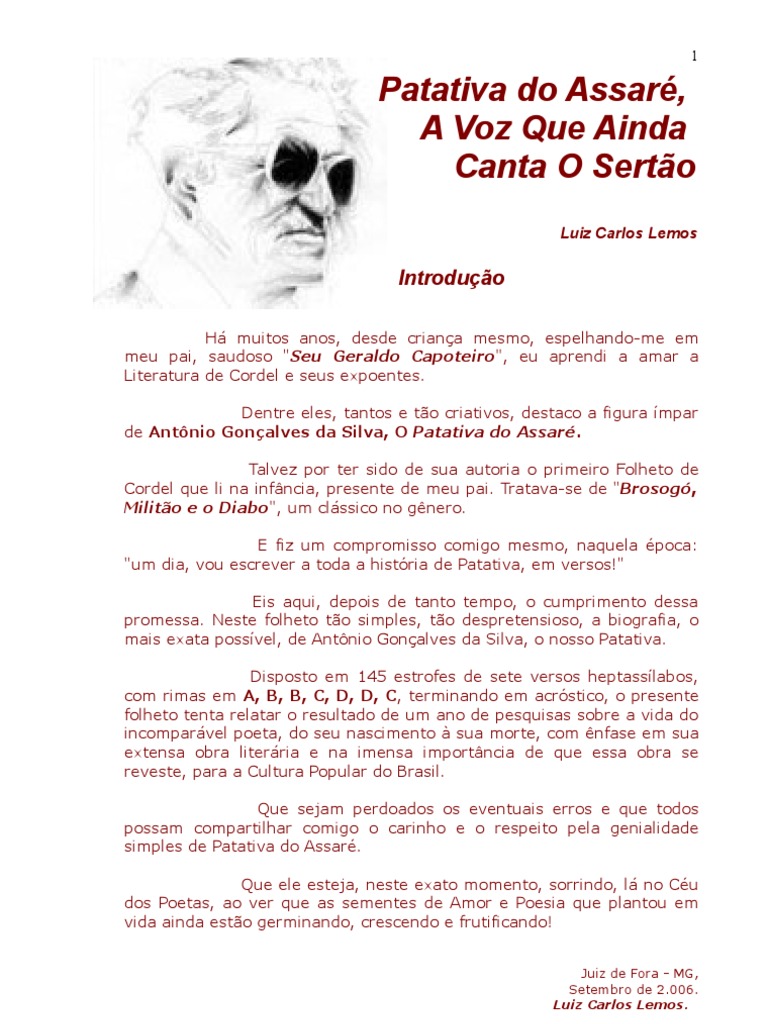 1

Patativa do Assaré,
A Voz Que Ainda
Canta O Sertão

Luiz Carlos Lemos

Introdução

Há muitos anos, desde criança mesmo, espelhando-me em meu pai, saudoso "Seu Geraldo Capoteiro", eu aprendi a amar a Literatura de Cordel e seus expoentes.

Dentre eles, tantos e tão criativos, destaco a figura ímpar de Antônio Gonçalves da Silva, O Patativa do Assaré.

Talvez por ter sido de sua autoria o primeiro Folheto de Cordel que li na infância, presente de meu pai. Tratava-se de "Brosogó, Militão e o Diabo", um clássico no gênero.

E fiz um compromisso comigo mesmo, naquela época: "um dia, vou escrever a toda a história de Patativa, em versos!"

Eis aqui, depois de tanto tempo, o cumprimento dessa promessa. Neste folheto tão simples, tão despretensioso, a biografia, o mais exata possível, de Antônio Gonçalves da Silva, o nosso Patativa.

Disposto em 145 estrofes de sete versos heptassílabos, com rimas em A, B, B, C, D, D, C, terminando em acróstico, o presente folheto tenta relatar o resultado de um ano de pesquisas sobre a vida do incomparável poeta, do seu nascimento à sua morte, com ênfase em sua extensa obra literária e na imensa importância de que essa obra se reveste, para a Cultura Popular do Brasil.

Que sejam perdoados os eventuais erros e que todos possam compartilhar comigo o carinho e o respeito pela genialidade simples de Patativa do Assaré.

Que ele esteja, neste exato momento, sorrindo, lá no Céu dos Poetas, ao ver que as sementes de Amor e Poesia que plantou em vida ainda estão germinando, crescendo e frutificando!

Juiz de Fora – MG,
Setembro de 2.006.
Luiz Carlos Lemos.